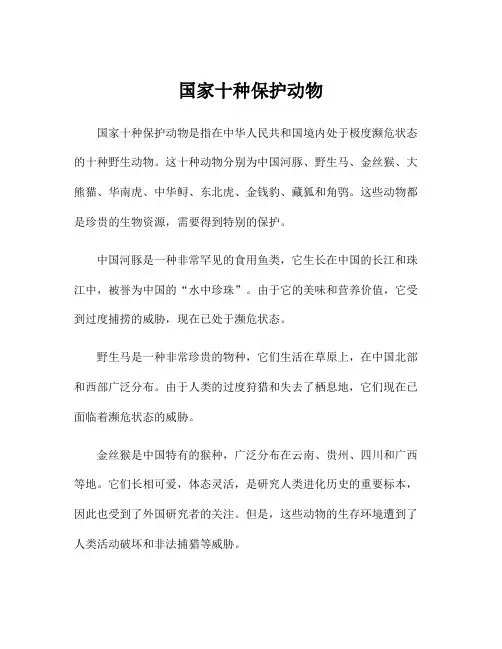 国家十种保护动物

国家十种保护动物是指在中华人民共和国境内处于极度濒危状态的十种野生动物。这十种动物分别为中国河豚、野生马、金丝猴、大熊猫、华南虎、中华鲟、东北虎、金钱豹、藏狐和角鸮。这些动物都是珍贵的生物资源，需要得到特别的保护。

中国河豚是一种非常罕见的食用鱼类，它生长在中国的长江和珠江中，被誉为中国的“水中珍珠”。由于它的美味和营养价值，它受到过度捕捞的威胁，现在已处于濒危状态。

野生马是一种非常珍贵的物种，它们生活在草原上，在中国北部和西部广泛分布。由于人类的过度狩猎和失去了栖息地，它们现在已面临着濒危状态的威胁。

金丝猴是中国特有的猴种，广泛分布在云南、贵州、四川和广西等地。它们长相可爱，体态灵活，是研究人类进化历史的重要标本，因此也受到了外国研究者的关注。但是，这些动物的生存环境遭到了人类活动破坏和非法捕猎等威胁。